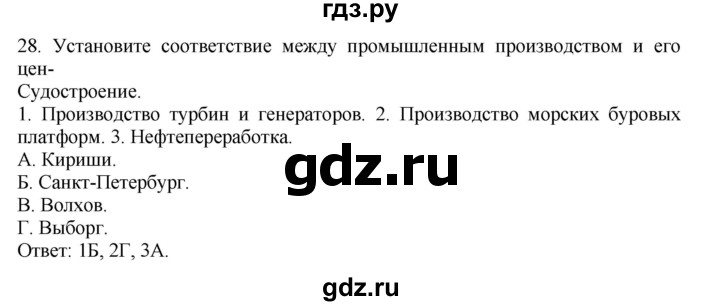 гдз.ру

28. Установите соответствие между промышленным производством и его цен-

Судостроение.

1. Производство турбин и генераторов. 2. Производство морских буровых платформ. 3. Нефтепереработка.

А. Кириши.

Б. Санкт-Петербург.

В. Волхов.

Г. Выборг.

Ответ: 1Б, 2Г, 3А.

gdz.ru

gdz.ru